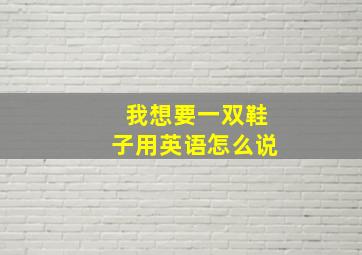 我想要一双鞋子用英语怎么说